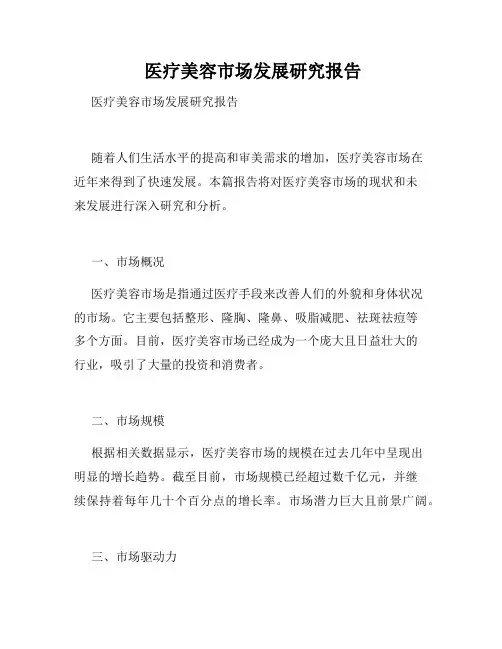 医疗美容市场发展研究报告

医疗美容市场发展研究报告

随着人们生活水平的提高和审美需求的增加，医疗美容市场在近年来得到了快速发展。本篇报告将对医疗美容市场的现状和未来发展进行深入研究和分析。

一、市场概况

医疗美容市场是指通过医疗手段来改善人们的外貌和身体状况的市场。它主要包括整形、隆胸、隆鼻、吸脂减肥、祛斑祛痘等多个方面。目前，医疗美容市场已经成为一个庞大且日益壮大的行业，吸引了大量的投资和消费者。

二、市场规模

根据相关数据显示，医疗美容市场的规模在过去几年中呈现出明显的增长趋势。截至目前，市场规模已经超过数千亿元，并继续保持着每年几十个百分点的增长率。市场潜力巨大且前景广阔。

三、市场驱动力